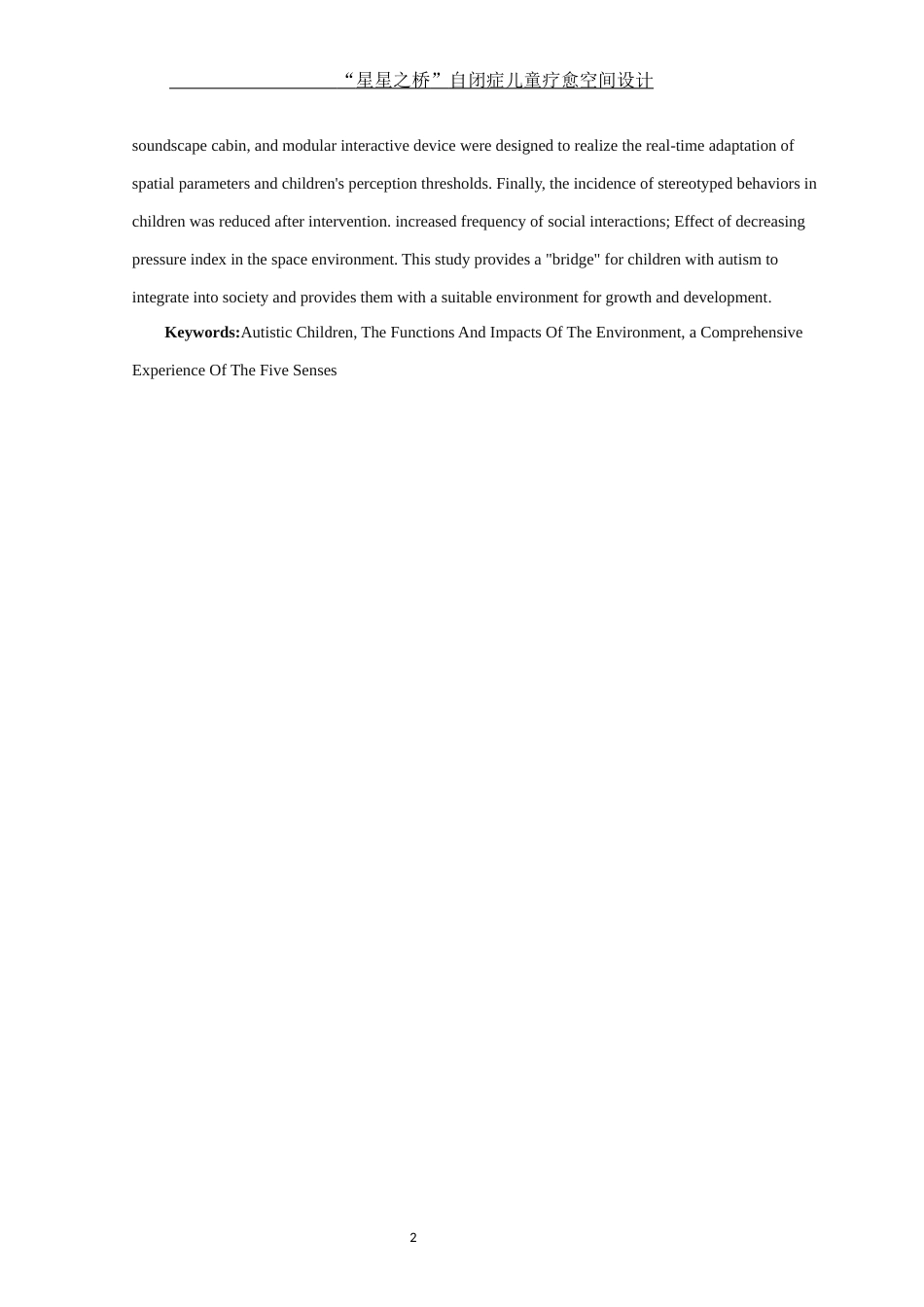 “星星之桥”自闭症儿童疗愈空间设计

soundscape cabin, and modular interactive device were designed to realize the real-time adaptation of spatial parameters and children's perception thresholds. Finally, the incidence of stereotyped behaviors in children was reduced after intervention. increased frequency of social interactions; Effect of decreasing pressure index in the space environment. This study provides a "bridge" for children with autism to integrate into society and provides them with a suitable environment for growth and development.

**Keywords:**Autistic Children, The Functions And Impacts Of The Environment, a Comprehensive Experience Of The Five Senses

2